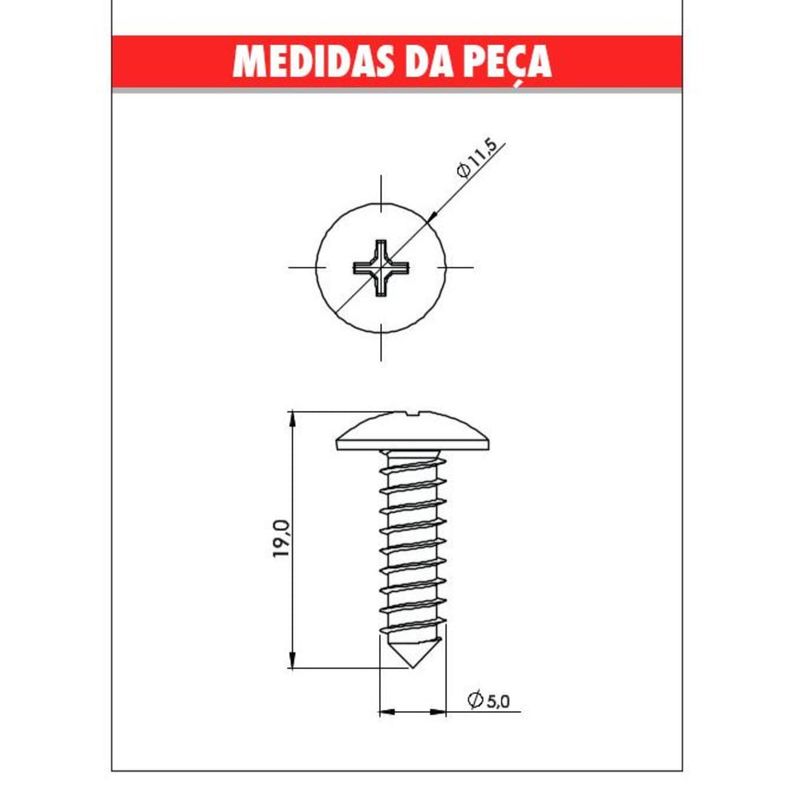 MEDIDAS DA PEÇA

Ø11,5

19,0

Ø5,0